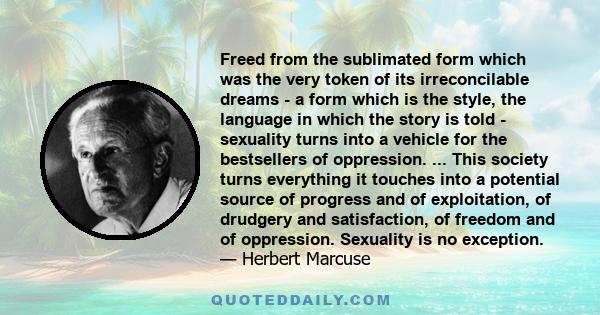 Freed from the sublimated form which was the very token of its irreconcilable dreams - a form which is the style, the language in which the story is told - sexuality turns into a vehicle for the bestsellers of oppression. ... This society turns everything it touches into a potential source of progress and of exploitation, of drudgery and satisfaction, of freedom and of oppression. Sexuality is no exception.
— Herbert Marcuse

QUOTEDDAILY.COM